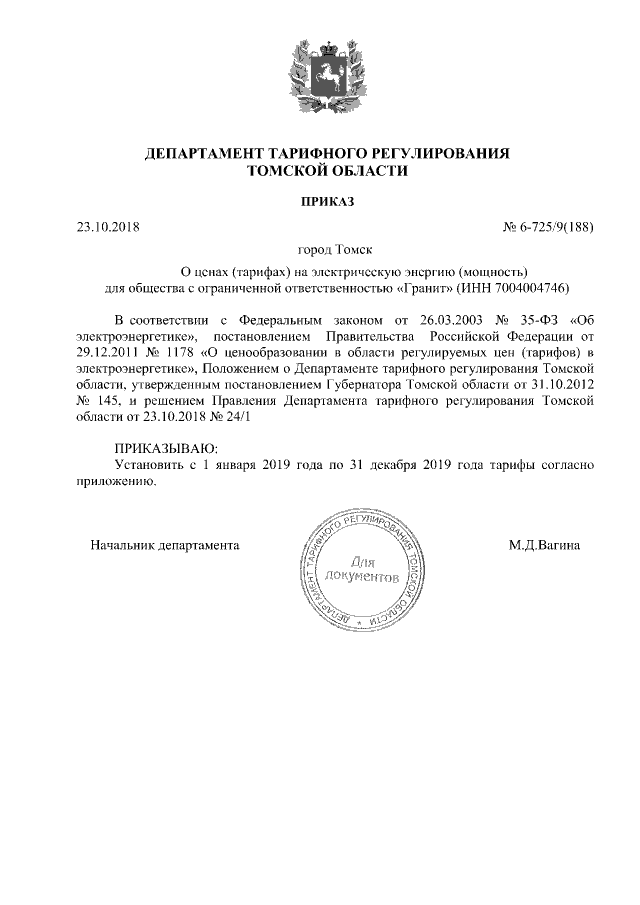 ДЕПАРТАМЕНТ ТАРИФНОГО РЕГУЛИРОВАНИЯ
ТОМСКОЙ ОБЛАСТИ

ПРИКАЗ

23.10.2018

№ 6-725/9(188)

город Томск

О ценах (тарифах) на электрическую энергию (мощность)
для общества с ограниченной ответственностью «Гранит» (ИНН 7004004746)

В соответствии с Федеральным законом от 26.03.2003 № 35-ФЗ «Об электроэнергетике», постановлением Правительства Российской Федерации от 29.12.2011 № 1178 «О ценообразовании в области регулируемых цен (тарифов) в электроэнергетике», Положением о Департаменте тарифного регулирования Томской области, утвержденным постановлением Губернатора Томской области от 31.10.2012 № 145, и решением Правления Департамента тарифного регулирования Томской области от 23.10.2018 № 24/1

ПРИКАЗЫВАЮ:
Установить с 1 января 2019 года по 31 декабря 2019 года тарифы согласно приложению.

Начальник департамента

ДЕПАРТАМЕНТ ТАРИФНОГО РЕГУЛИРОВАНИЯ ТОМСКОЙ ОБЛАСТИ
Для документов

М.Д.Вагина